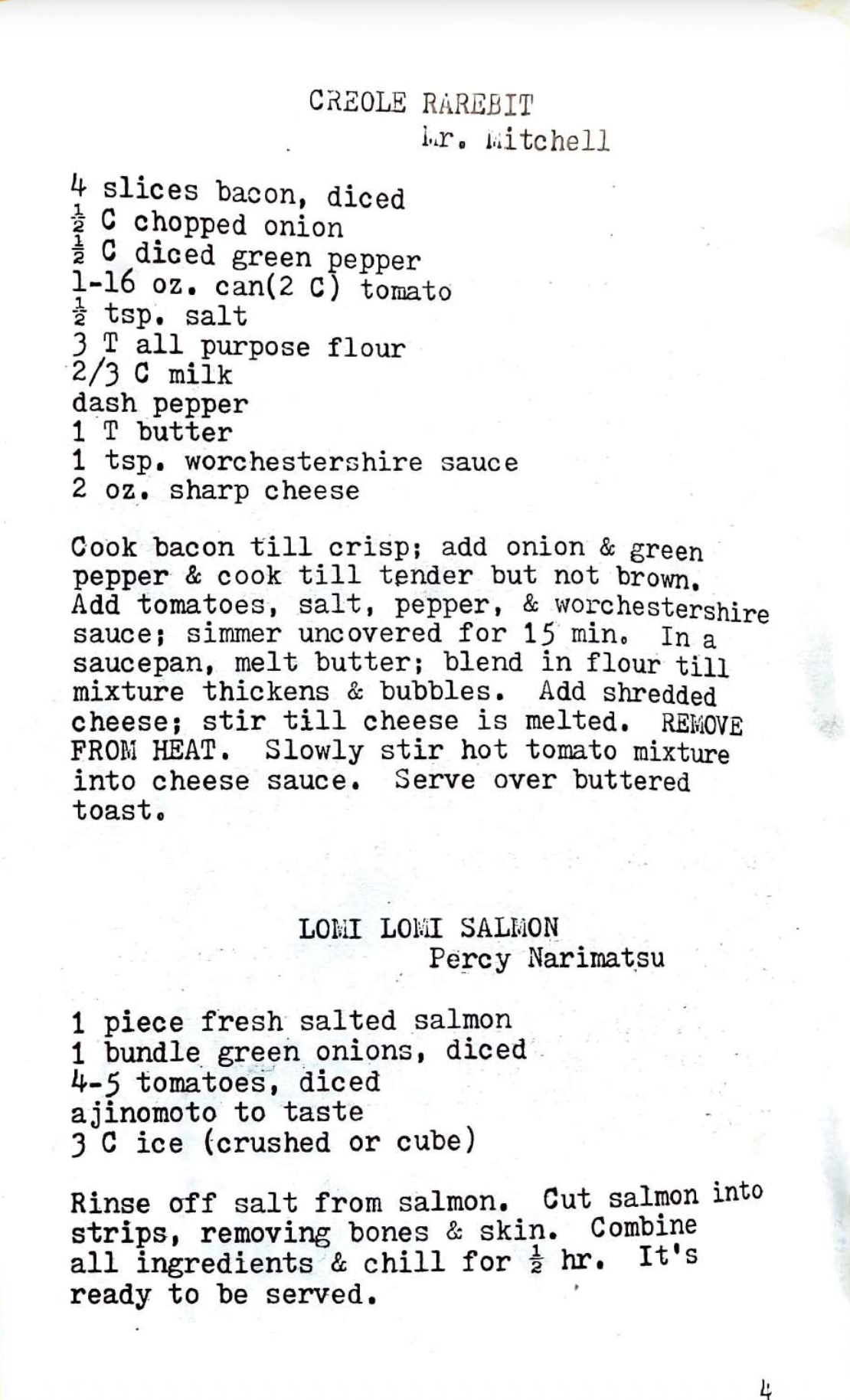 CREOLE RAREBIT
Mr. Mitchell

4 slices bacon, diced
$\frac{1}{2}$ C chopped onion
$\frac{1}{2}$ C diced green pepper
1-16 oz. can(2 C) tomato
$\frac{1}{2}$ tsp. salt
3 T all purpose flour
2/3 C milk
dash pepper
1 T butter
1 tsp. worchestershire sauce
2 oz. sharp cheese

Cook bacon till crisp; add onion & green pepper & cook till tender but not brown. Add tomatoes, salt, pepper, & worchestershire sauce; simmer uncovered for 15 min. In a saucepan, melt butter; blend in flour till mixture thickens & bubbles. Add shredded cheese; stir till cheese is melted. REMOVE FROM HEAT. Slowly stir hot tomato mixture into cheese sauce. Serve over buttered toast.

LOMI LOMI SALMON
Percy Narimatsu

1 piece fresh salted salmon
1 bundle green onions, diced
4-5 tomatoes, diced
ajinomoto to taste
3 C ice (crushed or cube)

Rinse off salt from salmon. Cut salmon into strips, removing bones & skin. Combine all ingredients & chill for $\frac{1}{2}$ hr. It's ready to be served.

4